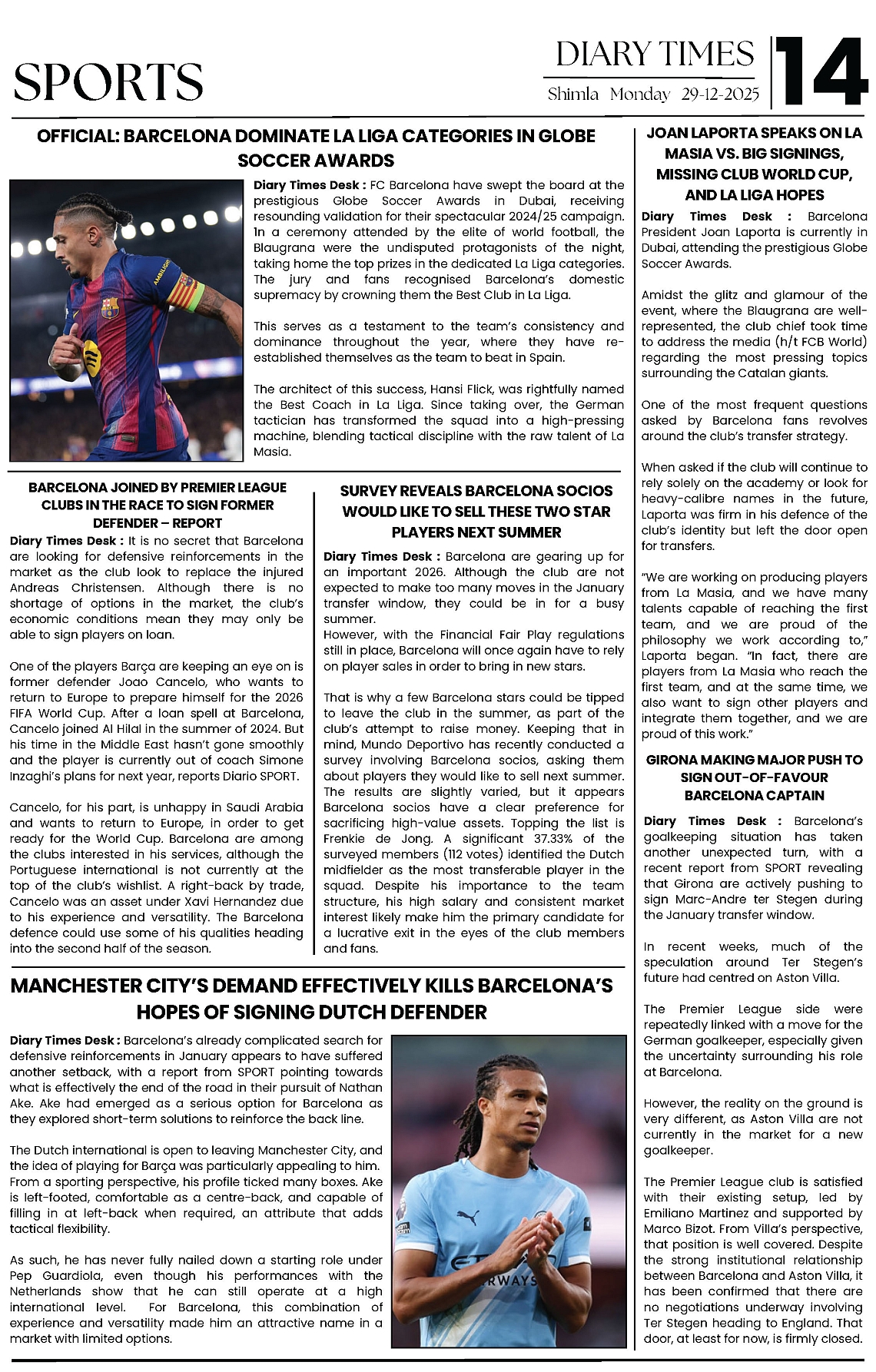 SPORTS

DIARY TIMES
Shimla Monday 29-12-2025

14

OFFICIAL: BARCELONA DOMINATE LA LIGA CATEGORIES IN GLOBE SOCCER AWARDS

Diary Times Desk : FC Barcelona have swept the board at the prestigious Globe Soccer Awards in Dubai, receiving resounding validation for their spectacular 2024/25 campaign. In a ceremony attended by the elite of world football, the Blaugrana were the undisputed protagonists of the night, taking home the top prizes in the dedicated La Liga categories. The jury and fans recognised Barcelona's domestic supremacy by crowning them the Best Club in La Liga.

This serves as a testament to the team's consistency and dominance throughout the year, where they have re-established themselves as the team to beat in Spain.

The architect of this success, Hansi Flick, was rightfully named the Best Coach in La Liga. Since taking over, the German tactician has transformed the squad into a high-pressing machine, blending tactical discipline with the raw talent of La Masia.

BARCELONA JOINED BY PREMIER LEAGUE CLUBS IN THE RACE TO SIGN FORMER DEFENDER – REPORT

Diary Times Desk : It is no secret that Barcelona are looking for defensive reinforcements in the market as the club look to replace the injured Andreas Christensen. Although there is no shortage of options in the market, the club's economic conditions mean they may only be able to sign players on loan.

One of the players Barça are keeping an eye on is former defender Joao Cancelo, who wants to return to Europe to prepare himself for the 2026 FIFA World Cup. After a loan spell at Barcelona, Cancelo joined Al Hilal in the summer of 2024. But his time in the Middle East hasn't gone smoothly and the player is currently out of coach Simone Inzaghi's plans for next year, reports Diario SPORT.

Cancelo, for his part, is unhappy in Saudi Arabia and wants to return to Europe, in order to get ready for the World Cup. Barcelona are among the clubs interested in his services, although the Portuguese international is not currently at the top of the club's wishlist. A right-back by trade, Cancelo was an asset under Xavi Hernandez due to his experience and versatility. The Barcelona defence could use some of his qualities heading into the second half of the season.

SURVEY REVEALS BARCELONA SOCIOS WOULD LIKE TO SELL THESE TWO STAR PLAYERS NEXT SUMMER

Diary Times Desk : Barcelona are gearing up for an important 2026. Although the club are not expected to make too many moves in the January transfer window, they could be in for a busy summer.
However, with the Financial Fair Play regulations still in place, Barcelona will once again have to rely on player sales in order to bring in new stars.

That is why a few Barcelona stars could be tipped to leave the club in the summer, as part of the club's attempt to raise money. Keeping that in mind, Mundo Deportivo has recently conducted a survey involving Barcelona socios, asking them about players they would like to sell next summer. The results are slightly varied, but it appears Barcelona socios have a clear preference for sacrificing high-value assets. Topping the list is Frenkie de Jong. A significant 37.33% of the surveyed members (112 votes) identified the Dutch midfielder as the most transferable player in the squad. Despite his importance to the team structure, his high salary and consistent market interest likely make him the primary candidate for a lucrative exit in the eyes of the club members and fans.

MANCHESTER CITY'S DEMAND EFFECTIVELY KILLS BARCELONA'S HOPES OF SIGNING DUTCH DEFENDER

Diary Times Desk : Barcelona's already complicated search for defensive reinforcements in January appears to have suffered another setback, with a report from SPORT pointing towards what is effectively the end of the road in their pursuit of Nathan Ake. Ake had emerged as a serious option for Barcelona as they explored short-term solutions to reinforce the back line.

The Dutch international is open to leaving Manchester City, and the idea of playing for Barça was particularly appealing to him. From a sporting perspective, his profile ticked many boxes. Ake is left-footed, comfortable as a centre-back, and capable of filling in at left-back when required, an attribute that adds tactical flexibility.

As such, he has never fully nailed down a starting role under Pep Guardiola, even though his performances with the Netherlands show that he can still operate at a high international level. For Barcelona, this combination of experience and versatility made him an attractive name in a market with limited options.

JOAN LAPORTA SPEAKS ON LA MASIA VS. BIG SIGNINGS, MISSING CLUB WORLD CUP, AND LA LIGA HOPES

Diary Times Desk : Barcelona President Joan Laporta is currently in Dubai, attending the prestigious Globe Soccer Awards.

Amidst the glitz and glamour of the event, where the Blaugrana are well-represented, the club chief took time to address the media (h/t FCB World) regarding the most pressing topics surrounding the Catalan giants.

One of the most frequent questions asked by Barcelona fans revolves around the club's transfer strategy.

When asked if the club will continue to rely solely on the academy or look for heavy-calibre names in the future, Laporta was firm in his defence of the club's identity but left the door open for transfers.

"We are working on producing players from La Masia, and we have many talents capable of reaching the first team, and we are proud of the philosophy we work according to," Laporta began. "In fact, there are players from La Masia who reach the first team, and at the same time, we also want to sign other players and integrate them together, and we are proud of this work."

GIRONA MAKING MAJOR PUSH TO SIGN OUT-OF-FAVOUR BARCELONA CAPTAIN

Diary Times Desk : Barcelona's goalkeeping situation has taken another unexpected turn, with a recent report from SPORT revealing that Girona are actively pushing to sign Marc-Andre ter Stegen during the January transfer window.

In recent weeks, much of the speculation around Ter Stegen's future had centred on Aston Villa.

The Premier League side were repeatedly linked with a move for the German goalkeeper, especially given the uncertainty surrounding his role at Barcelona.

However, the reality on the ground is very different, as Aston Villa are not currently in the market for a new goalkeeper.

The Premier League club is satisfied with their existing setup, led by Emiliano Martinez and supported by Marco Bizot. From Villa's perspective, that position is well covered. Despite the strong institutional relationship between Barcelona and Aston Villa, it has been confirmed that there are no negotiations underway involving Ter Stegen heading to England. That door, at least for now, is firmly closed.